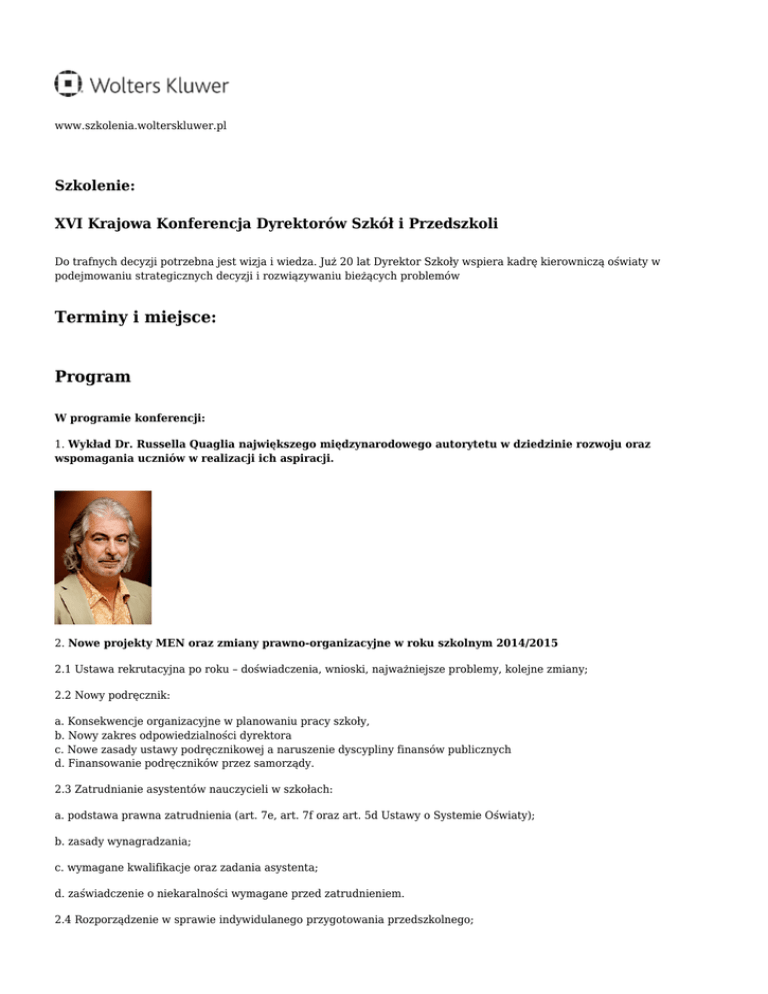 Wolters Kluwer

www.szkolenia.wolterskluwer.pl

Szkolenie:

XVI Krajowa Konferencja Dyrektorów Szkół i Przedszkoli

Do trafnych decyzji potrzebna jest wizja i wiedza. Już 20 lat Dyrektor Szkoły wspiera kadrę kierowniczą oświaty w podejmowaniu strategicznych decyzji i rozwiązywaniu bieżących problemów

Terminy i miejsce:

Program

W programie konferencji:

1. Wykład Dr. Russella Quaglia największego międzynarodowego autorytetu w dziedzinie rozwoju oraz wspomagania uczniów w realizacji ich aspiracji.

2. Nowe projekty MEN oraz zmiany prawno-organizacyjne w roku szkolnym 2014/2015

2.1 Ustawa rekrutacyjna po roku – doświadczenia, wnioski, najważniejsze problemy, kolejne zmiany;

2.2 Nowy podręcznik:

a. Konsekwencje organizacyjne w planowaniu pracy szkoły,
b. Nowy zakres odpowiedzialności dyrektora
c. Nowe zasady ustawy podręcznikowej a naruszenie dyscypliny finansów publicznych
d. Finansowanie podręczników przez samorządy.

2.3 Zatrudnianie asystentów nauczycieli w szkołach:

a. podstawa prawna zatrudnienia (art. 7e, art. 7f oraz art. 5d Ustawy o Systemie Oświaty);

b. zasady wynagradzania;

c. wymagane kwalifikacje oraz zadania asystenta;

d. zaświadczenie o niekaralności wymagane przed zatrudnieniem.

2.4 Rozporządzenie w sprawie indywidulanego przygotowania przedszkolnego;